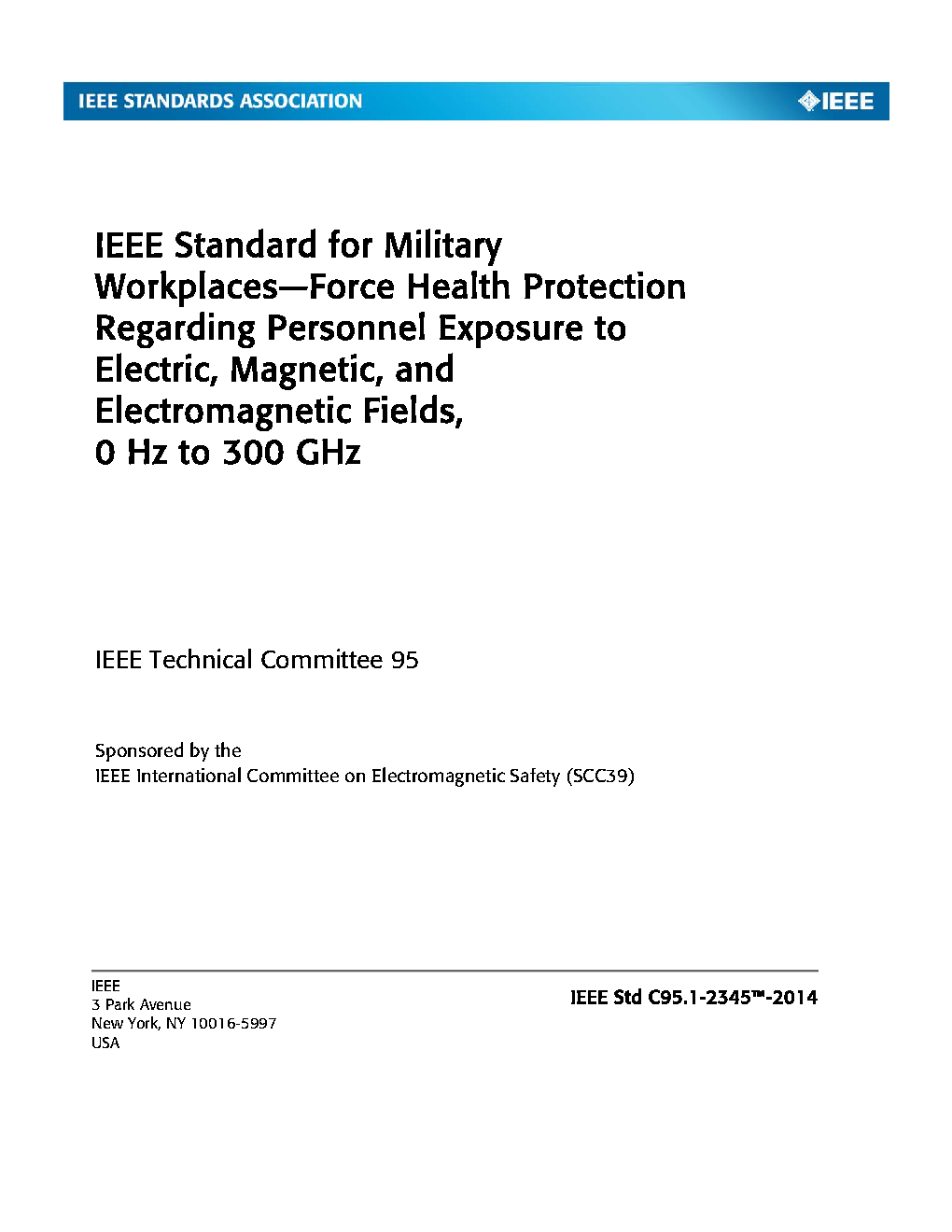 IEEE STANDARDS ASSOCIATION

IEEE

IEEE Standard for Military Workplaces—Force Health Protection Regarding Personnel Exposure to Electric, Magnetic, and Electromagnetic Fields, 0 Hz to 300 GHz

IEEE Technical Committee 95

Sponsored by the
IEEE International Committee on Electromagnetic Safety (SCC39)

IEEE
3 Park Avenue
New York, NY 10016-5997
USA

IEEE Std C95.1-2345™-2014